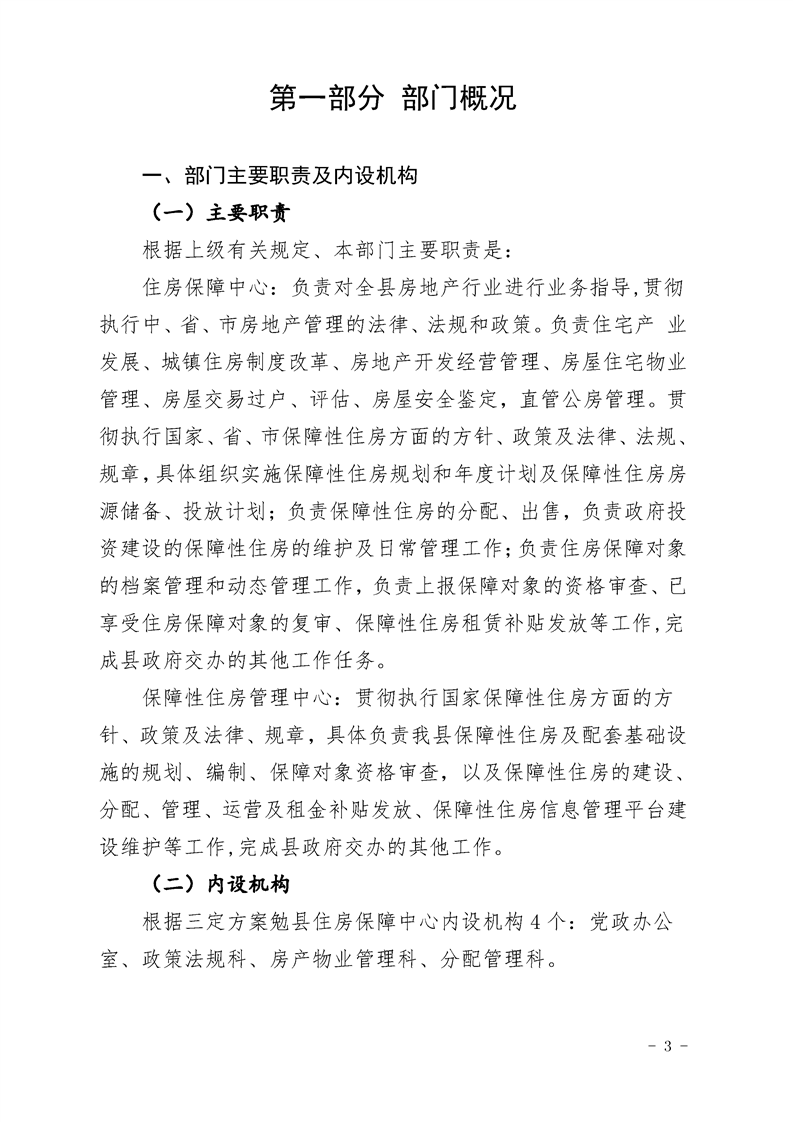 第一部分 部门概况

一、部门主要职责及内设机构

（一）主要职责

根据上级有关规定、本部门主要职责是：

住房保障中心：负责对全县房地产行业进行业务指导,贯彻执行中、省、市房地产管理的法律、法规和政策。负责住宅产 业发展、城镇住房制度改革、房地产开发经营管理、房屋住宅物业管理、房屋交易过户、评估、房屋安全鉴定，直管公房管理。贯彻执行国家、省、市保障性住房方面的方针、政策及法律、法规、规章,具体组织实施保障性住房规划和年度计划及保障性住房房源储备、投放计划；负责保障性住房的分配、出售，负责政府投资建设的保障性住房的维护及日常管理工作;负责住房保障对象的档案管理和动态管理工作，负责上报保障对象的资格审查、已享受住房保障对象的复审、保障性住房租赁补贴发放等工作,完成县政府交办的其他工作任务。

保障性住房管理中心：贯彻执行国家保障性住房方面的方针、政策及法律、规章，具体负责我县保障性住房及配套基础设施的规划、编制、保障对象资格审查，以及保障性住房的建设、分配、管理、运营及租金补贴发放、保障性住房信息管理平台建设维护等工作,完成县政府交办的其他工作。

（二）内设机构

根据三定方案勉县住房保障中心内设机构4个：党政办公室、政策法规科、房产物业管理科、分配管理科。

- 3 -